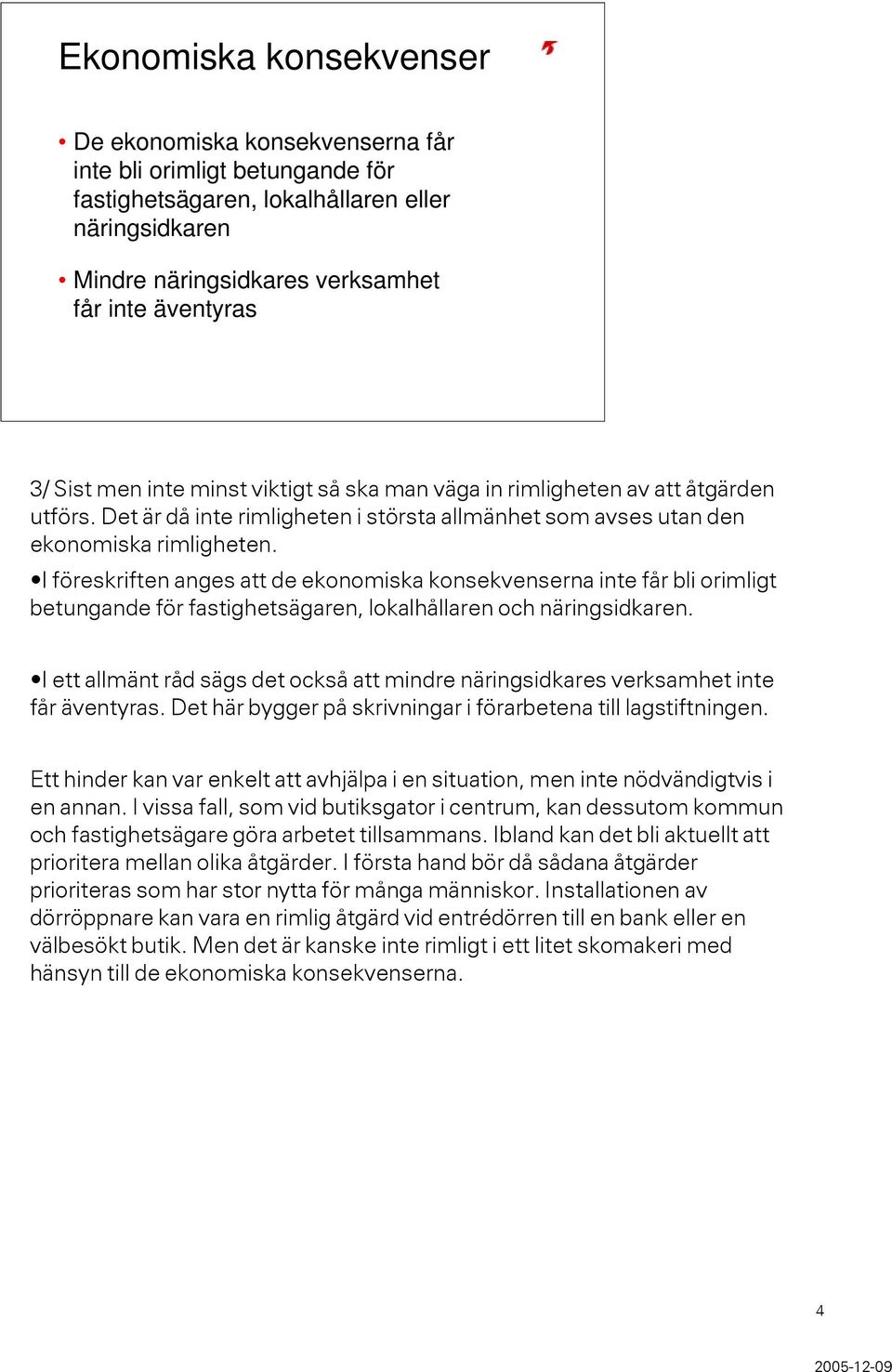 Ekonomiska konsekvenser

• De ekonomiska konsekvenserna får inte bli orimligt betungande för fastighetsägaren, lokalhållaren eller näringsidkaren

• Mindre näringsidkares verksamhet får inte äventyras

3/ Sist men inte minst viktigt så ska man väga in rimligheten av att åtgärden utförs. Det är då inte rimligheten i största allmänhet som avses utan den ekonomiska rimligheten.

•I föreskriften anges att de ekonomiska konsekvenserna inte får bli orimligt betungande för fastighetsägaren, lokalhållaren och näringsidkaren.

•I ett allmänt råd sägs det också att mindre näringsidkares verksamhet inte får äventyras. Det här bygger på skrivningar i förarbetena till lagstiftningen.

Ett hinder kan var enkelt att avhjälpa i en situation, men inte nödvändigtvis i en annan. I vissa fall, som vid butiksgator i centrum, kan dessutom kommun och fastighetsägare göra arbetet tillsammans. Ibland kan det bli aktuellt att prioritera mellan olika åtgärder. I första hand bör då sådana åtgärder prioriteras som har stor nytta för många människor. Installationen av dörröppnare kan vara en rimlig åtgärd vid entrédörren till en bank eller en välbesökt butik. Men det är kanske inte rimligt i ett litet skomakeri med hänsyn till de ekonomiska konsekvenserna.

4

2005-12-09